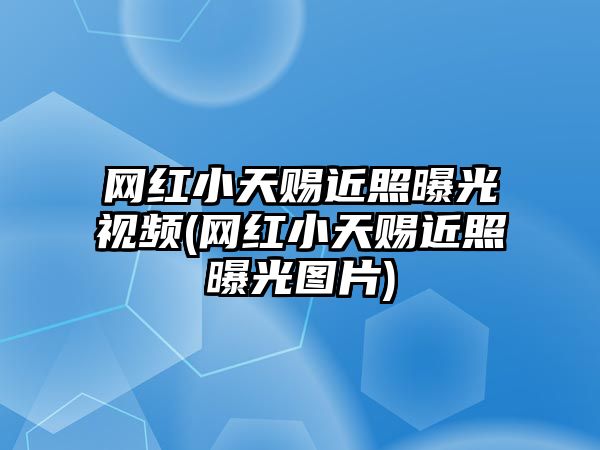 网红小天赐近照曝光视频(网红小天赐近照曝光图片)